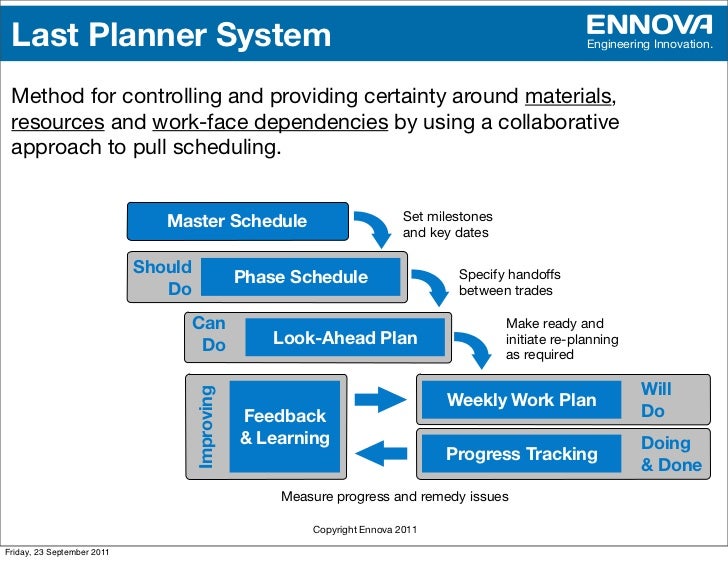 Last Planner System

ENNOVA
Engineering Innovation.

Method for controlling and providing certainty around materials, resources and work-face dependencies by using a collaborative approach to pull scheduling.

Master Schedule

Set milestones and key dates

Should Do

Phase Schedule

Specify handoffs between trades

Can Do

Look-Ahead Plan

Make ready and initiate re-planning as required

Improving

Feedback & Learning

Weekly Work Plan

Will Do

Progress Tracking

Doing & Done

Measure progress and remedy issues

Copyright Ennova 2011

Friday, 23 September 2011